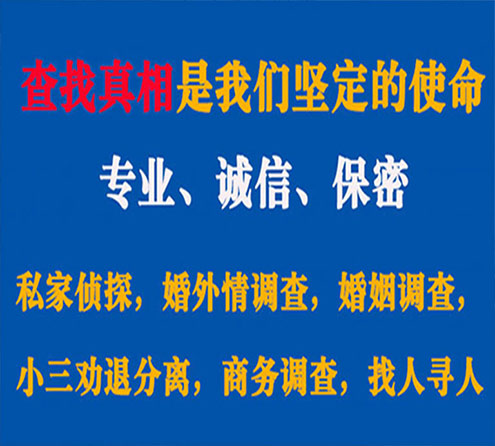 查找真相是我们坚定的使命

专业、诚信、保密

私家侦探，婚外情调查，婚姻调查，

小三劝退分离，商务调查，找人寻人